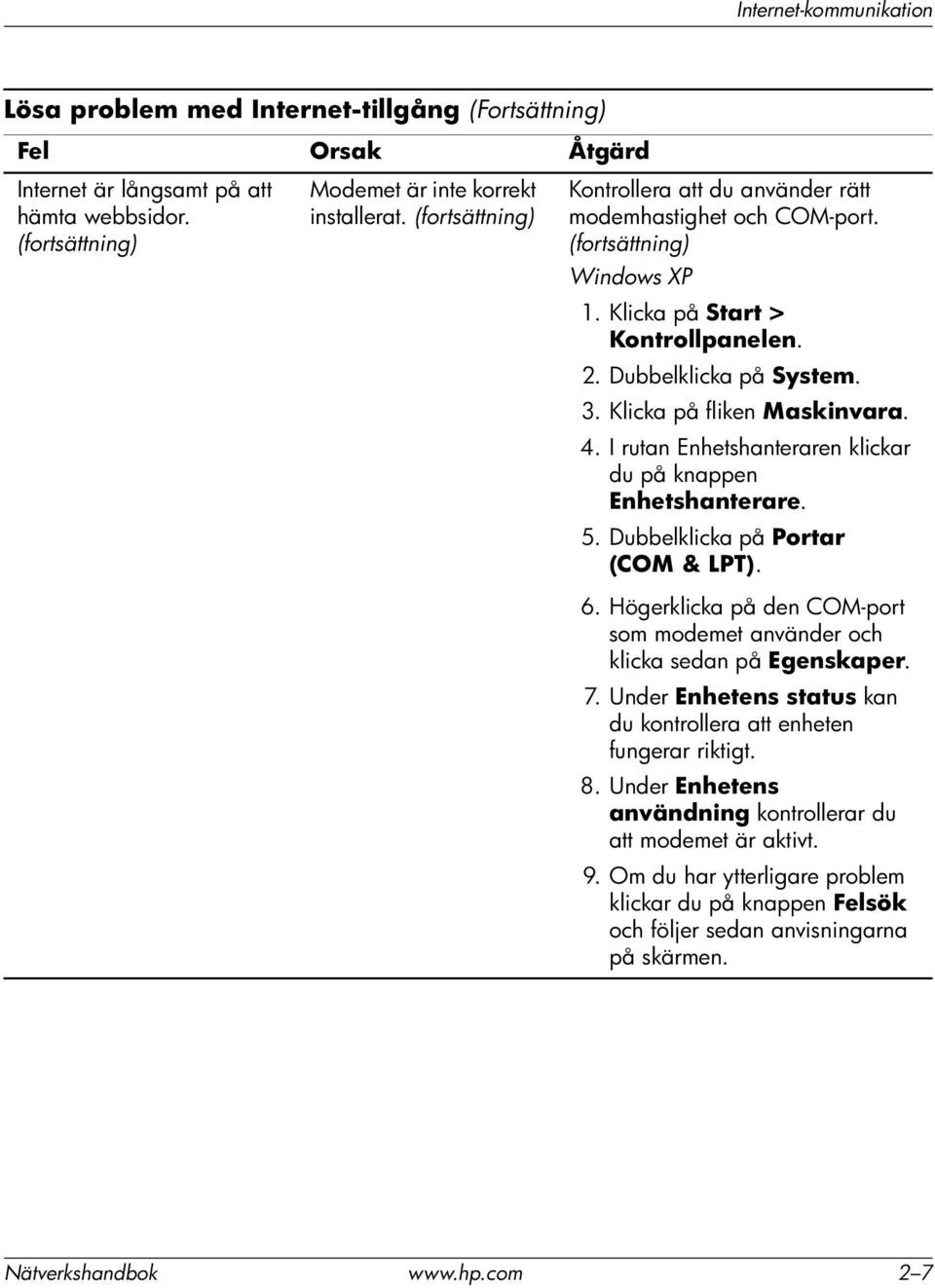 Internet-kommunikation

Lösa problem med Internet-tillgång (Fortsättning)

| Fel | Orsak | Åtgärd |
|---|---|---|
| Internet är långsamt på att hämta webbsidor. (fortsättning) | Modemet är inte korrekt installerat. (fortsättning) | Kontrollera att du använder rätt modemhastighet och COM-port. (fortsättning) Windows XP 1. Klicka på Start > Kontrollpanelen. 2. Dubbelklicka på System. 3. Klicka på fliken Maskinvara. 4. I rutan Enhetshanteraren klickar du på knappen Enhetshanterare. 5. Dubbelklicka på Portar (COM & LPT). 6. Högerklicka på den COM-port som modemet använder och klicka sedan på Egenskaper. 7. Under Enhetens status kan du kontrollera att enheten fungerar riktigt. 8. Under Enhetens användning kontrollerar du att modemet är aktivt. 9. Om du har ytterligare problem klickar du på knappen Felsök och följer sedan anvisningarna på skärmen. |

Nätverkshandbok www.hp.com 2–7